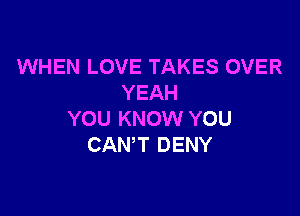 WHEN LOVE TAKES OVER
YEAH
YOU KNOW YOU
CAN'T DENY